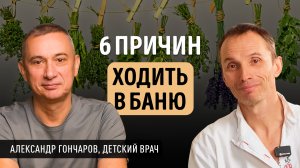 6 ПРИЧИН
ХОДИТЬ В БАНЮ

АЛЕКСАНДР ГОНЧАРОВ, ДЕТСКИЙ ВРАЧ